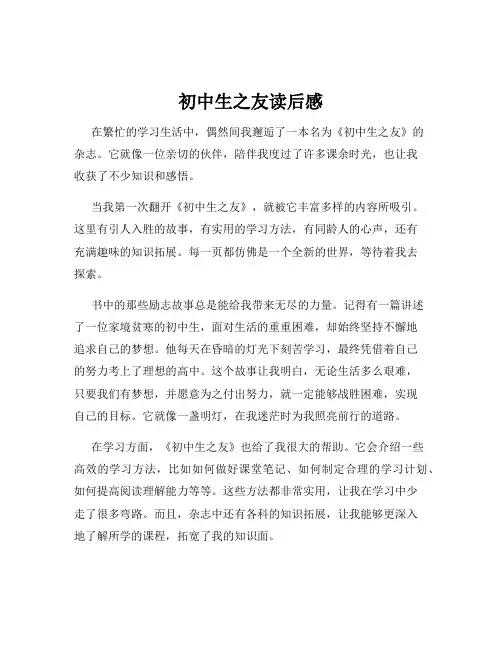 初中生之友读后感

在繁忙的学习生活中，偶然间我邂逅了一本名为《初中生之友》的杂志。它就像一位亲切的伙伴，陪伴我度过了许多课余时光，也让我收获了不少知识和感悟。

当我第一次翻开《初中生之友》，就被它丰富多样的内容所吸引。这里有引人入胜的故事，有实用的学习方法，有同龄人的心声，还有充满趣味的知识拓展。每一页都仿佛是一个全新的世界，等待着我去探索。

书中的那些励志故事总是能给我带来无尽的力量。记得有一篇讲述了一位家境贫寒的初中生，面对生活的重重困难，却始终坚持不懈地追求自己的梦想。他每天在昏暗的灯光下刻苦学习，最终凭借着自己的努力考上了理想的高中。这个故事让我明白，无论生活多么艰难，只要我们有梦想，并愿意为之付出努力，就一定能够战胜困难，实现自己的目标。它就像一盏明灯，在我迷茫时为我照亮前行的道路。

在学习方面，《初中生之友》也给了我很大的帮助。它会介绍一些高效的学习方法，比如如何做好课堂笔记、如何制定合理的学习计划、如何提高阅读理解能力等等。这些方法都非常实用，让我在学习中少走了很多弯路。而且，杂志中还有各科的知识拓展，让我能够更深入地了解所学的课程，拓宽了我的知识面。